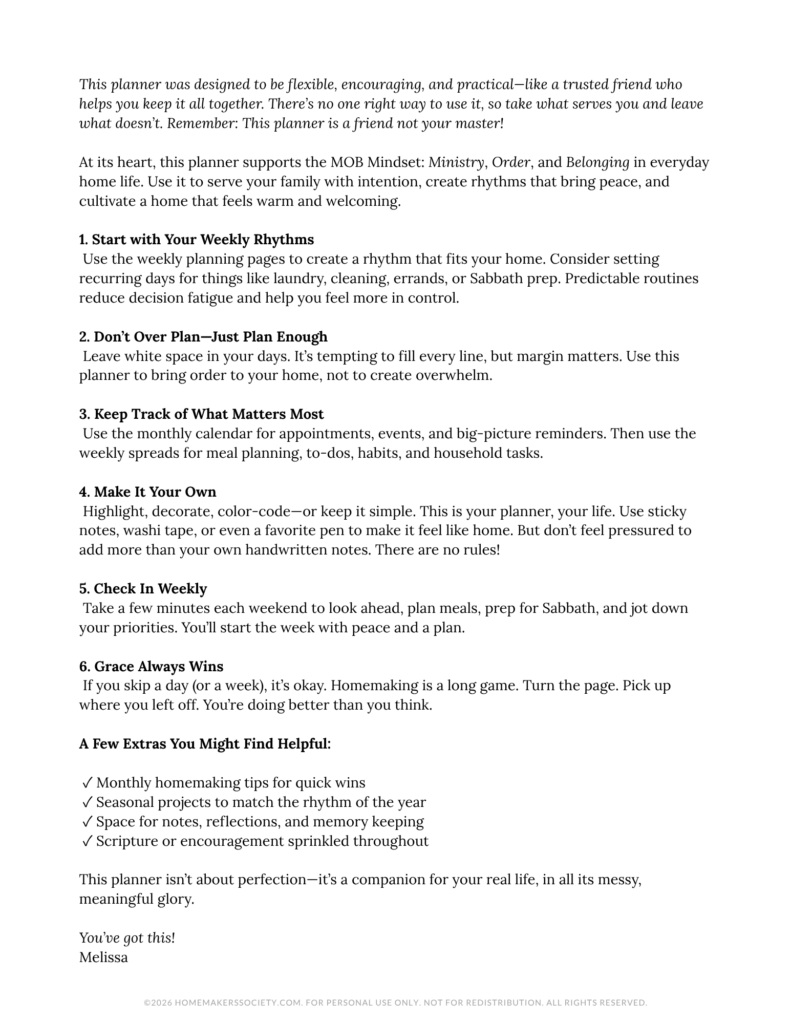 This planner was designed to be flexible, encouraging, and practical—like a trusted friend who helps you keep it all together. There's no one right way to use it, so take what serves you and leave what doesn't. Remember: This planner is a friend not your master!

At its heart, this planner supports the MOB Mindset: Ministry, Order, and Belonging in everyday home life. Use it to serve your family with intention, create rhythms that bring peace, and cultivate a home that feels warm and welcoming.

1. Start with Your Weekly Rhythms
Use the weekly planning pages to create a rhythm that fits your home. Consider setting recurring days for things like laundry, cleaning, errands, or Sabbath prep. Predictable routines reduce decision fatigue and help you feel more in control.

2. Don't Over Plan—Just Plan Enough
Leave white space in your days. It's tempting to fill every line, but margin matters. Use this planner to bring order to your home, not to create overwhelm.

3. Keep Track of What Matters Most
Use the monthly calendar for appointments, events, and big-picture reminders. Then use the weekly spreads for meal planning, to-dos, habits, and household tasks.

4. Make It Your Own
Highlight, decorate, color-code—or keep it simple. This is your planner, your life. Use sticky notes, washi tape, or even a favorite pen to make it feel like home. But don't feel pressured to add more than your own handwritten notes. There are no rules!

5. Check In Weekly
Take a few minutes each weekend to look ahead, plan meals, prep for Sabbath, and jot down your priorities. You'll start the week with peace and a plan.

6. Grace Always Wins
If you skip a day (or a week), it's okay. Homemaking is a long game. Turn the page. Pick up where you left off. You're doing better than you think.

A Few Extras You Might Find Helpful:

✓ Monthly homemaking tips for quick wins
✓ Seasonal projects to match the rhythm of the year
✓ Space for notes, reflections, and memory keeping
✓ Scripture or encouragement sprinkled throughout

This planner isn't about perfection—it's a companion for your real life, in all its messy, meaningful glory.

You've got this!
Melissa

©2026 HOMEMAKERSSOCIETY.COM. FOR PERSONAL USE ONLY. NOT FOR REDISTRIBUTION. ALL RIGHTS RESERVED.